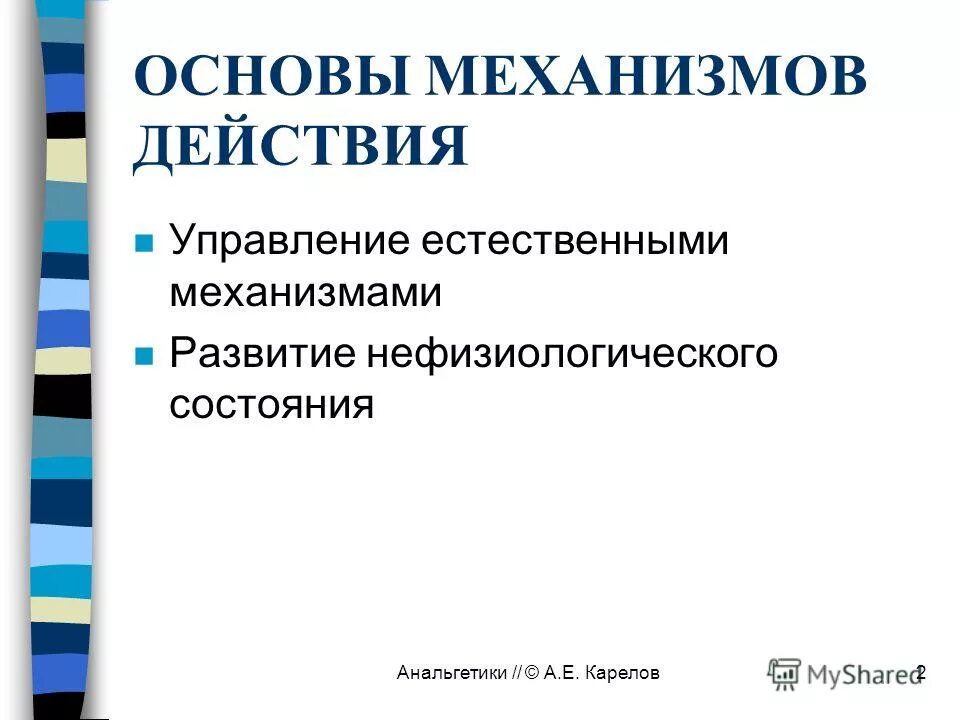 ОСНОВЫ МЕХАНИЗМОВ ДЕЙСТВИЯ

Управление естественными механизмами

Развитие нефизиологического состояния

Анальгетики // © А.Е. Карелов

MyShared

2